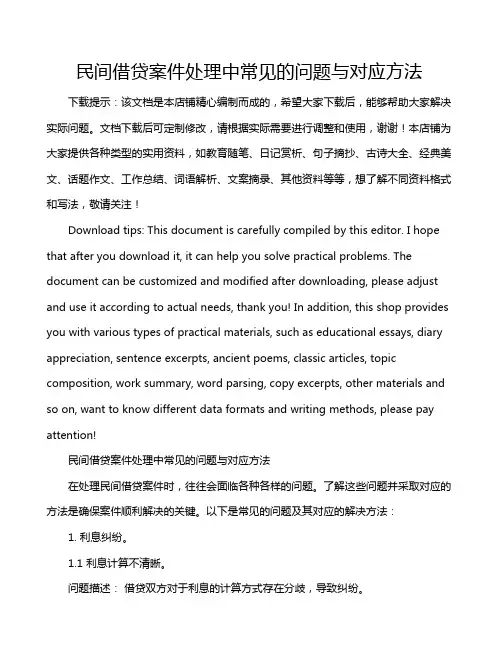 民间借贷案件处理中常见的问题与对应方法

下载提示：该文档是本店铺精心编制而成的，希望大家下载后，能够帮助大家解决实际问题。文档下载后可定制修改，请根据实际需要进行调整和使用，谢谢！本店铺为大家提供各种类型的实用资料，如教育随笔、日记赏析、句子摘抄、古诗大全、经典美文、话题作文、工作总结、词语解析、文案摘录、其他资料等等，想了解不同资料格式和写法，敬请关注！

Download tips: This document is carefully compiled by this editor. I hope that after you download it, it can help you solve practical problems. The document can be customized and modified after downloading, please adjust and use it according to actual needs, thank you! In addition, this shop provides you with various types of practical materials, such as educational essays, diary appreciation, sentence excerpts, ancient poems, classic articles, topic composition, work summary, word parsing, copy excerpts, other materials and so on, want to know different data formats and writing methods, please pay attention!

民间借贷案件处理中常见的问题与对应方法

在处理民间借贷案件时，往往会面临各种各样的问题。了解这些问题并采取对应的方法是确保案件顺利解决的关键。以下是常见的问题及其对应的解决方法：

1. 利息纠纷。

1.1 利息计算不清晰。

问题描述： 借贷双方对于利息的计算方式存在分歧，导致纠纷。